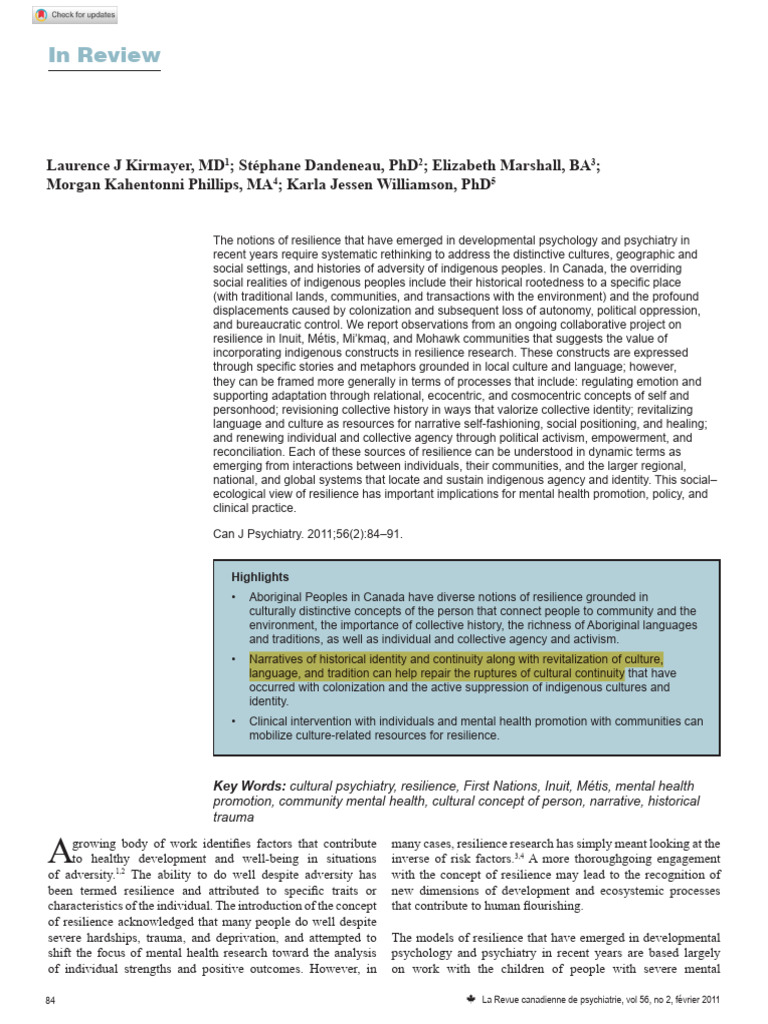 Check for updates

In Review

Laurence J Kirmayer, MD$^1$; Stéphane Dandeneau, PhD$^2$; Elizabeth Marshall, BA$^3$; Morgan Kahentonni Phillips, MA$^4$; Karla Jessen Williamson, PhD$^5$

The notions of resilience that have emerged in developmental psychology and psychiatry in recent years require systematic rethinking to address the distinctive cultures, geographic and social settings, and histories of adversity of indigenous peoples. In Canada, the overriding social realities of indigenous peoples include their historical rootedness to a specific place (with traditional lands, communities, and transactions with the environment) and the profound displacements caused by colonization and subsequent loss of autonomy, political oppression, and bureaucratic control. We report observations from an ongoing collaborative project on resilience in Inuit, Métis, Mi'kmaq, and Mohawk communities that suggests the value of incorporating indigenous constructs in resilience research. These constructs are expressed through specific stories and metaphors grounded in local culture and language; however, they can be framed more generally in terms of processes that include: regulating emotion and supporting adaptation through relational, ecocentric, and cosmocentric concepts of self and personhood; revisioning collective history in ways that valorize collective identity; revitalizing language and culture as resources for narrative self-fashioning, social positioning, and healing; and renewing individual and collective agency through political activism, empowerment, and reconciliation. Each of these sources of resilience can be understood in dynamic terms as emerging from interactions between individuals, their communities, and the larger regional, national, and global systems that locate and sustain indigenous agency and identity. This social–ecological view of resilience has important implications for mental health promotion, policy, and clinical practice.

Can J Psychiatry. 2011;56(2):84–91.

Highlights

• Aboriginal Peoples in Canada have diverse notions of resilience grounded in culturally distinctive concepts of the person that connect people to community and the environment, the importance of collective history, the richness of Aboriginal languages and traditions, as well as individual and collective agency and activism.

• Narratives of historical identity and continuity along with revitalization of culture, language, and tradition can help repair the ruptures of cultural continuity that have occurred with colonization and the active suppression of indigenous cultures and identity.

• Clinical intervention with individuals and mental health promotion with communities can mobilize culture-related resources for resilience.

Key Words: cultural psychiatry, resilience, First Nations, Inuit, Métis, mental health promotion, community mental health, cultural concept of person, narrative, historical trauma

A growing body of work identifies factors that contribute to healthy development and well-being in situations of adversity.$^{1,2}$ The ability to do well despite adversity has been termed resilience and attributed to specific traits or characteristics of the individual. The introduction of the concept of resilience acknowledged that many people do well despite severe hardships, trauma, and deprivation, and attempted to shift the focus of mental health research toward the analysis of individual strengths and positive outcomes. However, in many cases, resilience research has simply meant looking at the inverse of risk factors.$^{3,4}$ A more thoroughgoing engagement with the concept of resilience may lead to the recognition of new dimensions of development and ecosystemic processes that contribute to human flourishing.

The models of resilience that have emerged in developmental psychology and psychiatry in recent years are based largely on work with the children of people with severe mental

84

La Revue canadienne de psychiatrie, vol 56, no 2, février 2011